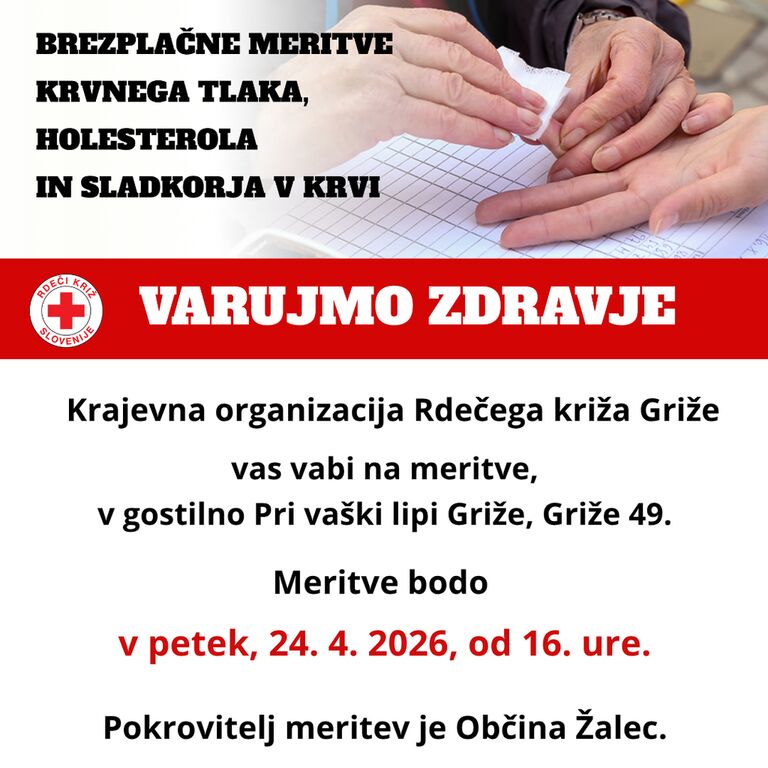 BREZPLAČNE MERITVE KRVNEGA TLAKA, HOLESTEROLA IN SLADKORJA V KRVI

RDEČI KRIŽ SLOVENIJE

VARUJMO ZDRAVJE

Krajevna organizacija Rdečega križa Griže

vas vabi na meritve,
v gostilno Pri vaški lipi Griže, Griže 49.

Meritve bodo

v petek, 24. 4. 2026, od 16. ure.

Pokrovitelj meritev je Občina Žalec.